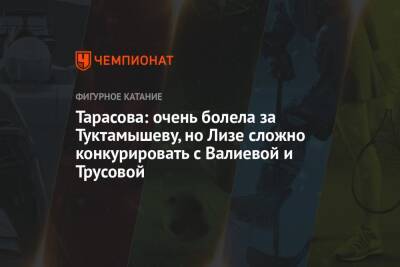 ЧЕМПИОНАТ

ФИГУРНОЕ КАТАНИЕ

Тарасова: очень болела за Туктамышеву, но Лизе сложно конкурировать с Валиевой и Трусовой